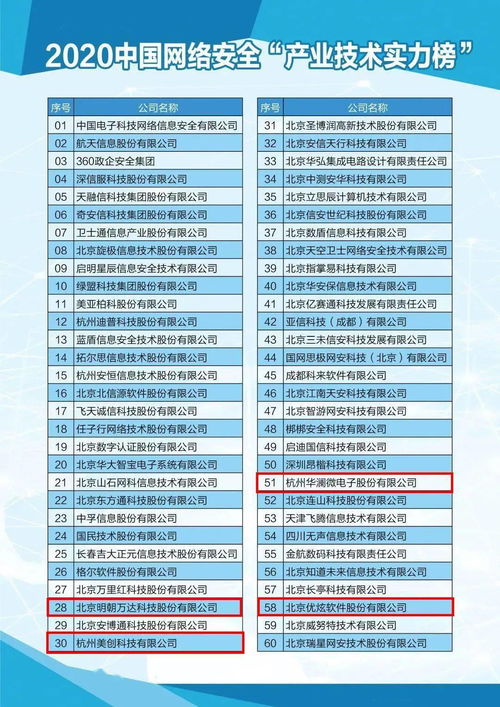 2020中国网络安全“产业技术实力榜”

| 序号 | 公司名称 |
|---|---|
| 01 | 中国电子科技网络信息安全有限公司 |
| 02 | 航天信息股份有限公司 |
| 03 | 360政企安全集团 |
| 04 | 深信服科技股份有限公司 |
| 05 | 天融信科技集团股份有限公司 |
| 06 | 奇安信科技集团股份有限公司 |
| 07 | 卫士通信息产业股份有限公司 |
| 08 | 北京旋极信息技术股份有限公司 |
| 09 | 启明星辰信息安全技术有限公司 |
| 10 | 绿盟科技集团股份有限公司 |
| 11 | 美亚柏科股份有限公司 |
| 12 | 杭州迪普科技股份有限公司 |
| 13 | 蓝盾信息安全技术股份有限公司 |
| 14 | 拓尔思信息技术股份有限公司 |
| 15 | 杭州安恒信息技术股份有限公司 |
| 16 | 北京北信源软件股份有限公司 |
| 17 | 飞天诚信科技股份有限公司 |
| 18 | 任子行网络技术股份有限公司 |
| 19 | 北京数字认证股份有限公司 |
| 20 | 北京华大智宝电子系统有限公司 |
| 21 | 北京山石网科信息技术有限公司 |
| 22 | 北京东方通科技股份有限公司 |
| 23 | 中孚信息股份有限公司 |
| 24 | 国民技术股份有限公司 |
| 25 | 长春吉大正元信息技术股份有限公司 |
| 26 | 格尔软件股份有限公司 |
| 27 | 北京万里红科技股份有限公司 |
| 28 | 北京明朝万达科技股份有限公司 |
| 29 | 北京安博通科技股份有限公司 |
| 30 | 杭州美创科技有限公司 |

| 序号 | 公司名称 |
|---|---|
| 31 | 北京圣博润高新技术股份有限公司 |
| 32 | 北京安信天行科技有限公司 |
| 33 | 北京华弘集成电路设计有限责任公司 |
| 34 | 北京中测安华科技有限公司 |
| 35 | 北京立思辰计算机技术有限公司 |
| 36 | 北京信安世纪科技股份有限公司 |
| 37 | 北京数盾信息科技有限公司 |
| 38 | 北京天空卫士网络安全技术有限公司 |
| 39 | 北京指掌易科技有限公司 |
| 40 | 北京华安保信息技术有限公司 |
| 41 | 北京亿赛通科技发展有限责任公司 |
| 42 | 亚信科技（成都）有限公司 |
| 43 | 北京三未信安科技发展有限公司 |
| 44 | 国网思极网安科技（北京）有限公司 |
| 45 | 成都科来软件有限公司 |
| 46 | 北京江南天安科技有限公司 |
| 47 | 北京智游网安科技有限公司 |
| 48 | 梆梆安全科技有限公司 |
| 49 | 启迪国信科技有限公司 |
| 50 | 深圳昂楷科技有限公司 |
| 51 | 杭州华澜微电子股份有限公司 |
| 52 | 北京连山科技股份有限公司 |
| 53 | 天津飞腾信息技术有限公司 |
| 54 | 四川无声信息技术有限公司 |
| 55 | 金航数码科技有限责任公司 |
| 56 | 北京知道未来信息技术有限公司 |
| 57 | 北京长亭科技有限公司 |
| 58 | 北京优炫软件股份有限公司 |
| 59 | 北京威努特技术有限公司 |
| 60 | 北京瑞星网安技术股份有限公司 |